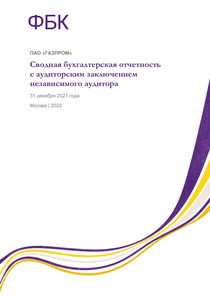 ФБК

ПАО «ГАЗПРОМ»

Сводная бухгалтерская отчетность с аудиторским заключением независимого аудитора

31 декабря 2021 года

Москва | 2022